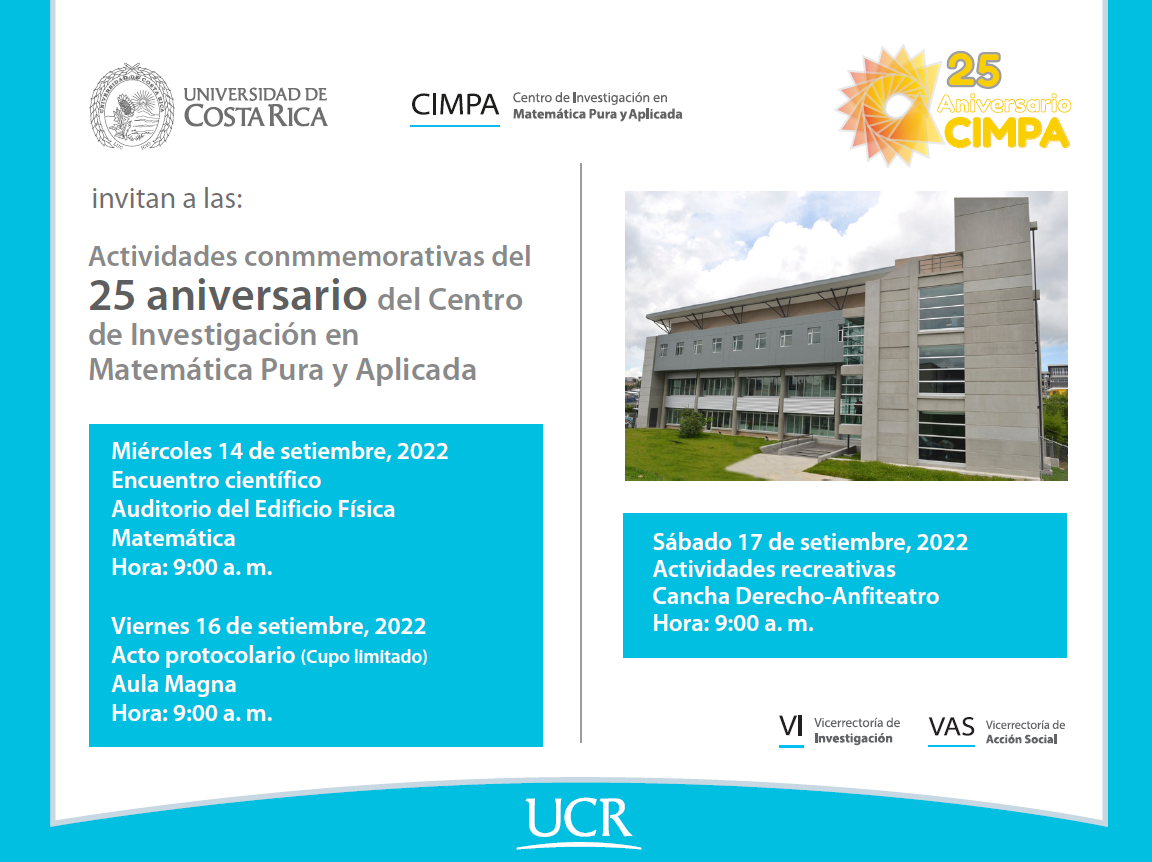 UNIVERSIDAD DE
COSTA RICA

CIMPA Centro de Investigación en
Matemática Pura y Aplicada

25
Aniversario
CIMPA

invitan a las:

Actividades conmmemorativas del 25 aniversario del Centro de Investigación en Matemática Pura y Aplicada

Miércoles 14 de setiembre, 2022
Encuentro científico
Auditorio del Edificio Física Matemática
Hora: 9:00 a. m.

Viernes 16 de setiembre, 2022
Acto protocolario (Cupo limitado)
Aula Magna
Hora: 9:00 a. m.

Sábado 17 de setiembre, 2022
Actividades recreativas
Cancha Derecho-Anfiteatro
Hora: 9:00 a. m.

VI Vicerrectoría de
Investigación

VAS Vicerrectoría de
Acción Social

UCR